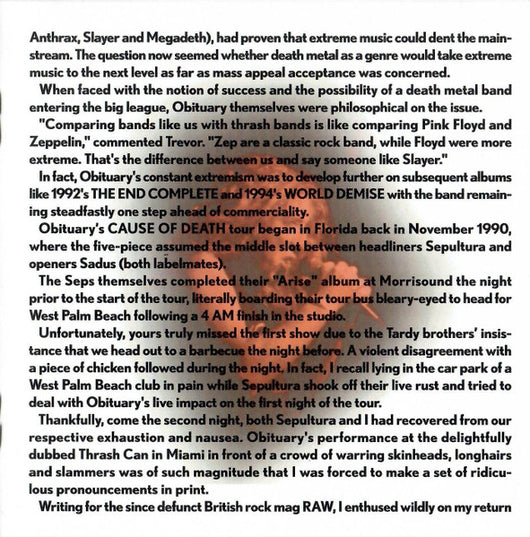 Anthrax, Slayer and Megadeth), had proven that extreme music could dent the mainstream. The question now seemed whether death metal as a genre would take extreme music to the next level as far as mass appeal acceptance was concerned.

When faced with the notion of success and the possibility of a death metal band entering the big league, Obituary themselves were philosophical on the issue.

"Comparing bands like us with thrash bands is like comparing Pink Floyd and Zeppelin," commented Trevor. "Zep are a classic rock band, while Floyd were more extreme. That's the difference between us and say someone like Slayer."

In fact, Obituary's constant extremism was to develop further on subsequent albums like 1992's THE END COMPLETE and 1994's WORLD DEMISE with the band remaining steadfastly one step ahead of commerciality.

Obituary's CAUSE OF DEATH tour began in Florida back in November 1990, where the five-piece assumed the middle slot between headliners Sepultura and openers Sadus (both labelmates).

The Seps themselves completed their "Arise" album at Morrisound the night prior to the start of the tour, literally boarding their tour bus bleary-eyed to head for West Palm Beach following a 4 AM finish in the studio.

Unfortunately, yours truly missed the first show due to the Tardy brothers' insistance that we head out to a barbecue the night before. A violent disagreement with a piece of chicken followed during the night. In fact, I recall lying in the car park of a West Palm Beach club in pain while Sepultura shook off their live rust and tried to deal with Obituary's live impact on the first night of the tour.

Thankfully, come the second night, both Sepultura and I had recovered from our respective exhaustion and nausea. Obituary's performance at the delightfully dubbed Thrash Can in Miami in front of a crowd of warring skinheads, longhairs and slammers was of such magnitude that I was forced to make a set of ridiculous pronouncements in print.

Writing for the since defunct British rock mag RAW, I enthused wildly on my return